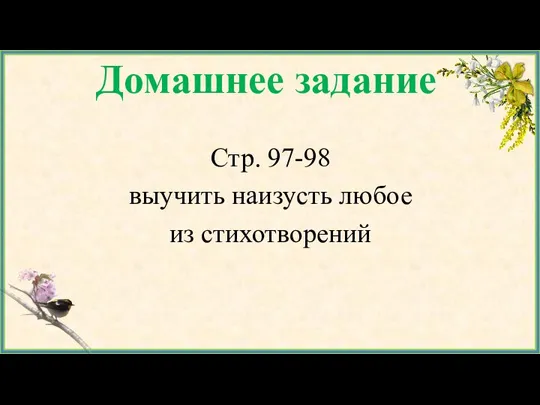 Домашнее задание

Стр. 97-98
выучить наизусть любое
из стихотворений